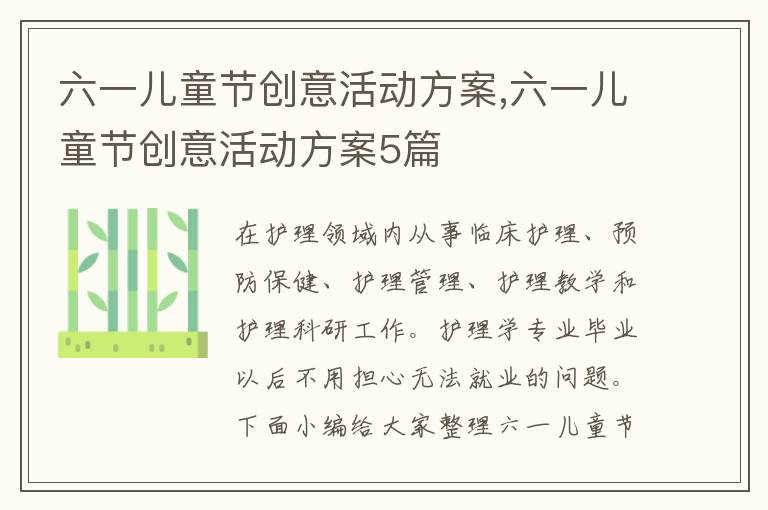 六一儿童节创意活动方案,六一儿童节创意活动方案5篇

在护理领域内从事临床护理、预防保健、护理管理、护理教学和护理科研工作。护理学专业毕业以后不用担心无法就业的问题。下面小编给大家整理六一儿童节